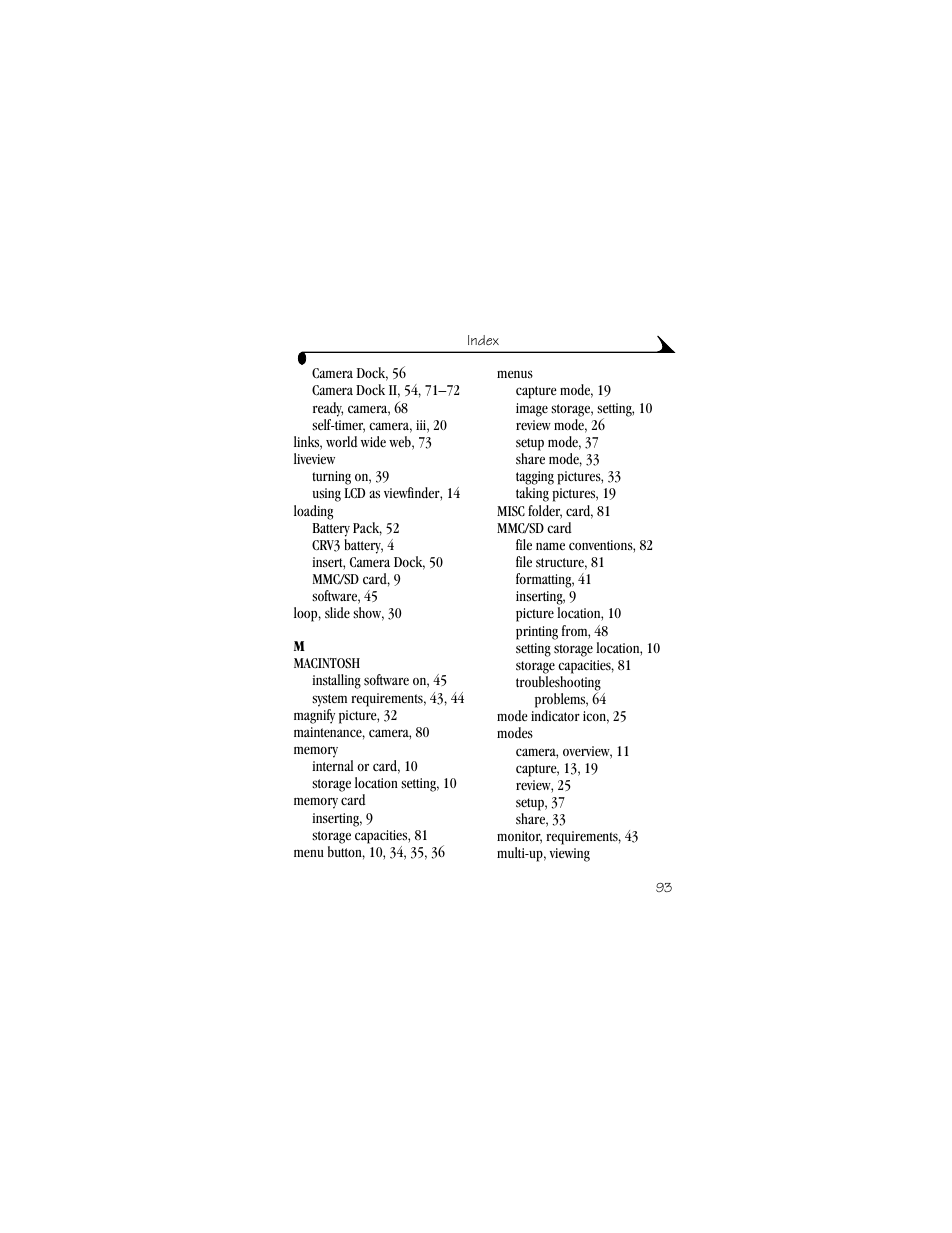 Index

Camera Dock, 56
Camera Dock II, 54, 71–72
ready, camera, 68
self-timer, camera, iii, 20
links, world wide web, 73
liveview
turning on, 39
using LCD as viewfinder, 14
loading
Battery Pack, 52
CRV3 battery, 4
insert, Camera Dock, 50
MMC/SD card, 9
software, 45
loop, slide show, 30

M
MACINTOSH
installing software on, 45
system requirements, 43, 44
magnify picture, 32
maintenance, camera, 80
memory
internal or card, 10
storage location setting, 10
memory card
inserting, 9
storage capacities, 81
menu button, 10, 34, 35, 36

menus
capture mode, 19
image storage, setting, 10
review mode, 26
setup mode, 37
share mode, 33
tagging pictures, 33
taking pictures, 19
MISC folder, card, 81
MMC/SD card
file name conventions, 82
file structure, 81
formatting, 41
inserting, 9
picture location, 10
printing from, 48
setting storage location, 10
storage capacities, 81
troubleshooting
problems, 64
mode indicator icon, 25
modes
camera, overview, 11
capture, 13, 19
review, 25
setup, 37
share, 33
monitor, requirements, 43
multi-up, viewing

93